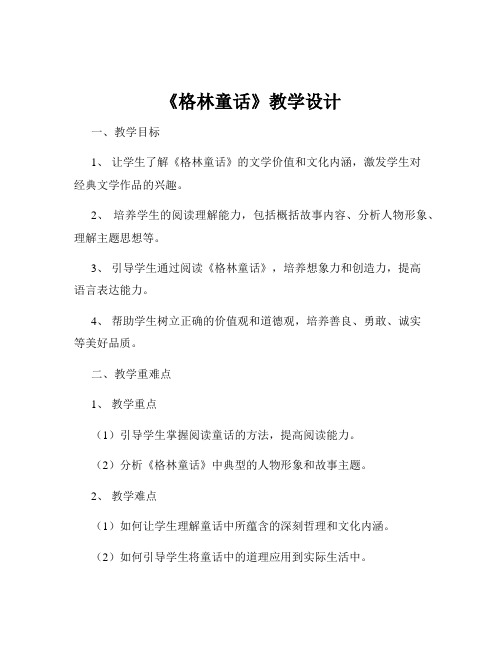 《格林童话》教学设计

一、教学目标

1、让学生了解《格林童话》的文学价值和文化内涵，激发学生对经典文学作品的兴趣。

2、培养学生的阅读理解能力，包括概括故事内容、分析人物形象、理解主题思想等。

3、引导学生通过阅读《格林童话》，培养想象力和创造力，提高语言表达能力。

4、帮助学生树立正确的价值观和道德观，培养善良、勇敢、诚实等美好品质。

二、教学重难点

1、教学重点

（1）引导学生掌握阅读童话的方法，提高阅读能力。

（2）分析《格林童话》中典型的人物形象和故事主题。

2、教学难点

（1）如何让学生理解童话中所蕴含的深刻哲理和文化内涵。

（2）如何引导学生将童话中的道理应用到实际生活中。